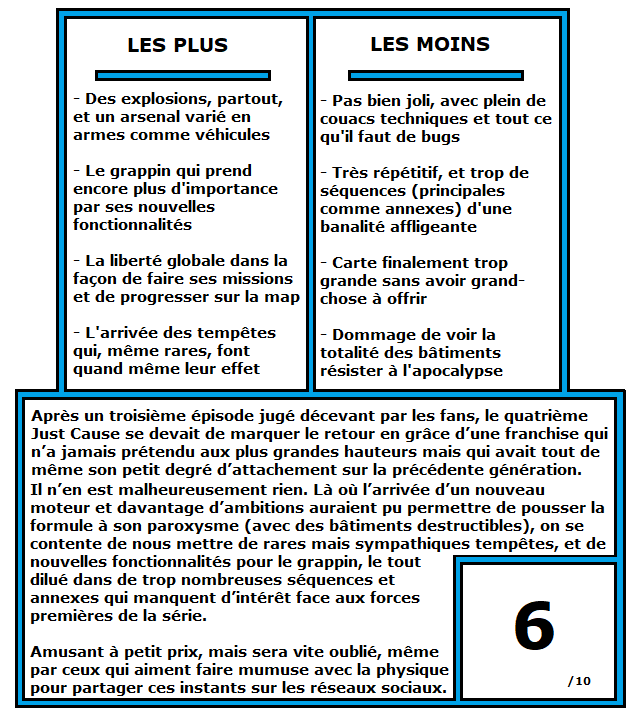 LES PLUS

- Des explosions, partout, et un arsenal varié en armes comme véhicules

- Le grappin qui prend encore plus d'importance par ses nouvelles fonctionnalités

- La liberté globale dans la façon de faire ses missions et de progresser sur la map

- L'arrivée des tempêtes qui, même rares, font quand même leur effet

LES MOINS

- Pas bien joli, avec plein de couacs techniques et tout ce qu'il faut de bugs

- Très répétitif, et trop de séquences (principales comme annexes) d'une banalité affligeante

- Carte finalement trop grande sans avoir grand-chose à offrir

- Dommage de voir la totalité des bâtiments résister à l'apocalypse

Après un troisième épisode jugé décevant par les fans, le quatrième Just Cause se devait de marquer le retour en grâce d'une franchise qui n'a jamais prétendu aux plus grandes hauteurs mais qui avait tout de même son petit degré d'attachement sur la précédente génération.
Il n'en est malheureusement rien. Là où l'arrivée d'un nouveau moteur et davantage d'ambitions auraient pu permettre de pousser la formule à son paroxysme (avec des bâtiments destructibles), on se contente de nous mettre de rares mais sympathiques tempêtes, et de nouvelles fonctionnalités pour le grappin, le tout dilué dans de trop nombreuses séquences et annexes qui manquent d'intérêt face aux forces premières de la série.

Amusant à petit prix, mais sera vite oublié, même par ceux qui aiment faire mumuse avec la physique pour partager ces instants sur les réseaux sociaux.

6
/10